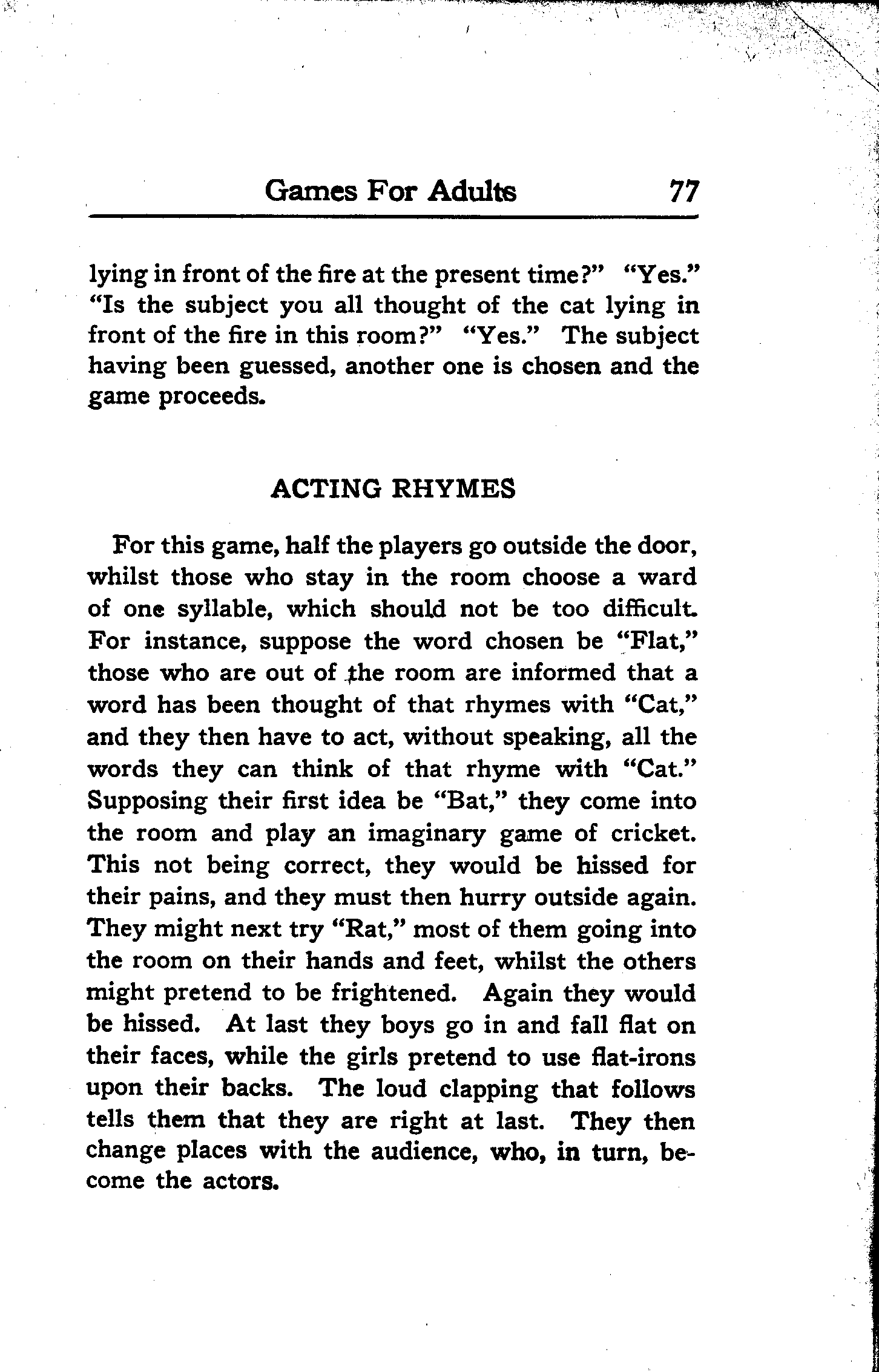 Games For Adults 77

lying in front of the fire at the present time?" "Yes." "Is the subject you all thought of the cat lying in front of the fire in this room?" "Yes." The subject having been guessed, another one is chosen and the game proceeds.

ACTING RHYMES

For this game, half the players go outside the door, whilst those who stay in the room choose a ward of one syllable, which should not be too difficult. For instance, suppose the word chosen be "Flat," those who are out of the room are informed that a word has been thought of that rhymes with "Cat," and they then have to act, without speaking, all the words they can think of that rhyme with "Cat." Supposing their first idea be "Bat," they come into the room and play an imaginary game of cricket. This not being correct, they would be hissed for their pains, and they must then hurry outside again. They might next try "Rat," most of them going into the room on their hands and feet, whilst the others might pretend to be frightened. Again they would be hissed. At last they boys go in and fall flat on their faces, while the girls pretend to use flat-irons upon their backs. The loud clapping that follows tells them that they are right at last. They then change places with the audience, who, in turn, become the actors.